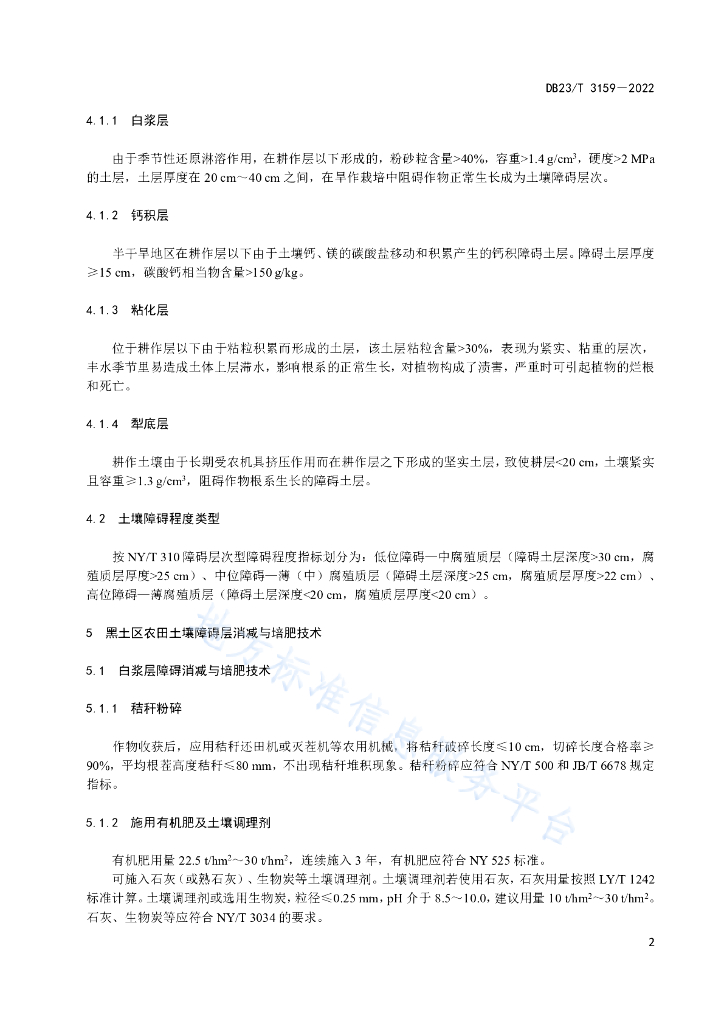 DB23/T 3159—2022

4.1.1 白浆层

由于季节性还原淋溶作用，在耕作层以下形成的，粉砂粒含量>40%，容重>1.4 g/cm³，硬度>2 MPa 的土层，土层厚度在 20 cm～40 cm 之间，在旱作栽培中阻碍作物正常生长成为土壤障碍层次。

4.1.2 钙积层

半干旱地区在耕作层以下由于土壤钙、镁的碳酸盐移动和积累产生的钙积障碍土层。障碍土层厚度≥15 cm，碳酸钙相当物含量>150 g/kg。

4.1.3 粘化层

位于耕作层以下由于粘粒积累而形成的土层，该土层粘粒含量>30%，表现为紧实、粘重的层次，丰水季节里易造成土体上层滞水，影响根系的正常生长，对植物构成了渍害，严重时可引起植物的烂根和死亡。

4.1.4 犁底层

耕作土壤由于长期受农机具挤压作用而在耕作层之下形成的坚实土层，致使耕层<20 cm，土壤紧实且容重≥1.3 g/cm³，阻碍作物根系生长的障碍土层。

4.2 土壤障碍程度类型

按 NY/T 310 障碍层次型障碍程度指标划分为：低位障碍—中腐殖质层（障碍土层深度>30 cm，腐殖质层厚度>25 cm）、中位障碍—薄（中）腐殖质层（障碍土层深度>25 cm，腐殖质层厚度>22 cm）、高位障碍—薄腐殖质层（障碍土层深度<20 cm，腐殖质层厚度<20 cm）。

5 黑土区农田土壤障碍层消减与培肥技术

5.1 白浆层障碍消减与培肥技术

5.1.1 秸秆粉碎

作物收获后，应用秸秆还田机或灭茬机等农用机械，将秸秆破碎长度≤10 cm，切碎长度合格率≥90%，平均根茬高度秸秆≤80 mm，不出现秸秆堆积现象。秸秆粉碎应符合 NY/T 500 和 JB/T 6678 规定指标。

5.1.2 施用有机肥及土壤调理剂

有机肥用量 22.5 t/hm²～30 t/hm²，连续施入 3 年，有机肥应符合 NY 525 标准。

可施入石灰（或熟石灰）、生物炭等土壤调理剂。土壤调理剂若使用石灰，石灰用量按照 LY/T 1242 标准计算。土壤调理剂或选用生物炭，粒径≤0.25 mm，pH 介于 8.5～10.0，建议用量 10 t/hm²～30 t/hm²。石灰、生物炭等应符合 NY/T 3034 的要求。

地方标准信息服务平台

2